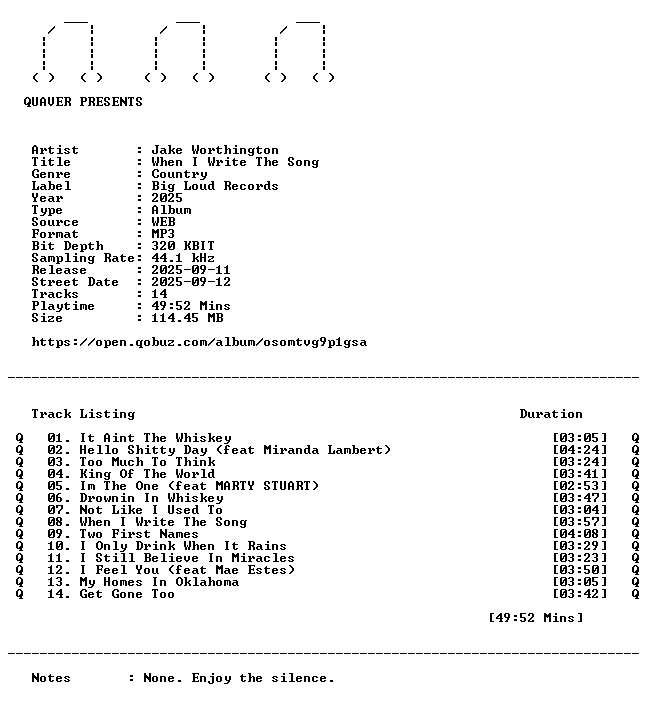 QUAVER PRESENTS

Artist : Jake Worthington
Title : When I Write The Song
Genre : Country
Label : Big Loud Records
Year : 2025
Type : Album
Source : WEB
Format : MP3
Bit Depth : 320 KBIT
Sampling Rate: 44.1 kHz
Release : 2025-09-11
Street Date : 2025-09-12
Tracks : 14
Playtime : 49:52 Mins
Size : 114.45 MB

https://open.qobuz.com/album/osomtvg9p1gsa

Track Listing Duration

Q 01. It Aint The Whiskey [03:05] Q
Q 02. Hello Shitty Day (feat Miranda Lambert) [04:24] Q
Q 03. Too Much To Think [03:24] Q
Q 04. King Of The World [03:41] Q
Q 05. Im The One (feat MARTY STUART) [02:53] Q
Q 06. Drownin In Whiskey [03:47] Q
Q 07. Not Like I Used To [03:04] Q
Q 08. When I Write The Song [03:57] Q
Q 09. Two First Names [04:08] Q
Q 10. I Only Drink When It Rains [03:29] Q
Q 11. I Still Believe In Miracles [03:23] Q
Q 12. I Feel You (feat Mae Estes) [03:50] Q
Q 13. My Homes In Oklahoma [03:05] Q
Q 14. Get Gone Too [03:42] Q

[49:52 Mins]

Notes : None. Enjoy the silence.